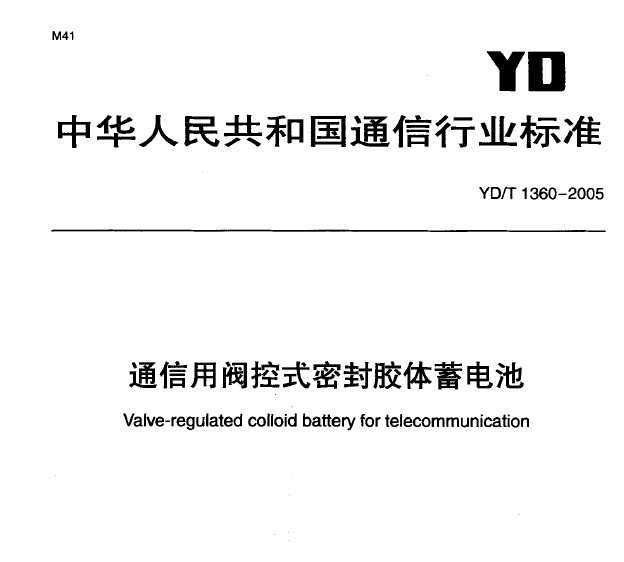 M41

YD

中华人民共和国通信行业标准

YD/T 1360-2005

通信用阀控式密封胶体蓄电池

Valve-regulated colloid battery for telecommunication